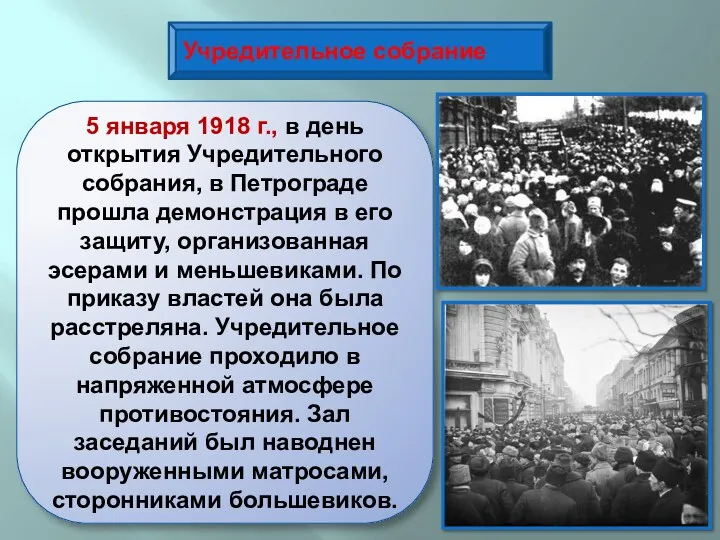 Учредительное собрание

5 января 1918 г., в день открытия Учредительного собрания, в Петрограде прошла демонстрация в его защиту, организованная эсерами и меньшевиками. По приказу властей она была расстреляна. Учредительное собрание проходило в напряженной атмосфере противостояния. Зал заседаний был наводнен вооруженными матросами, сторонниками большевиков.